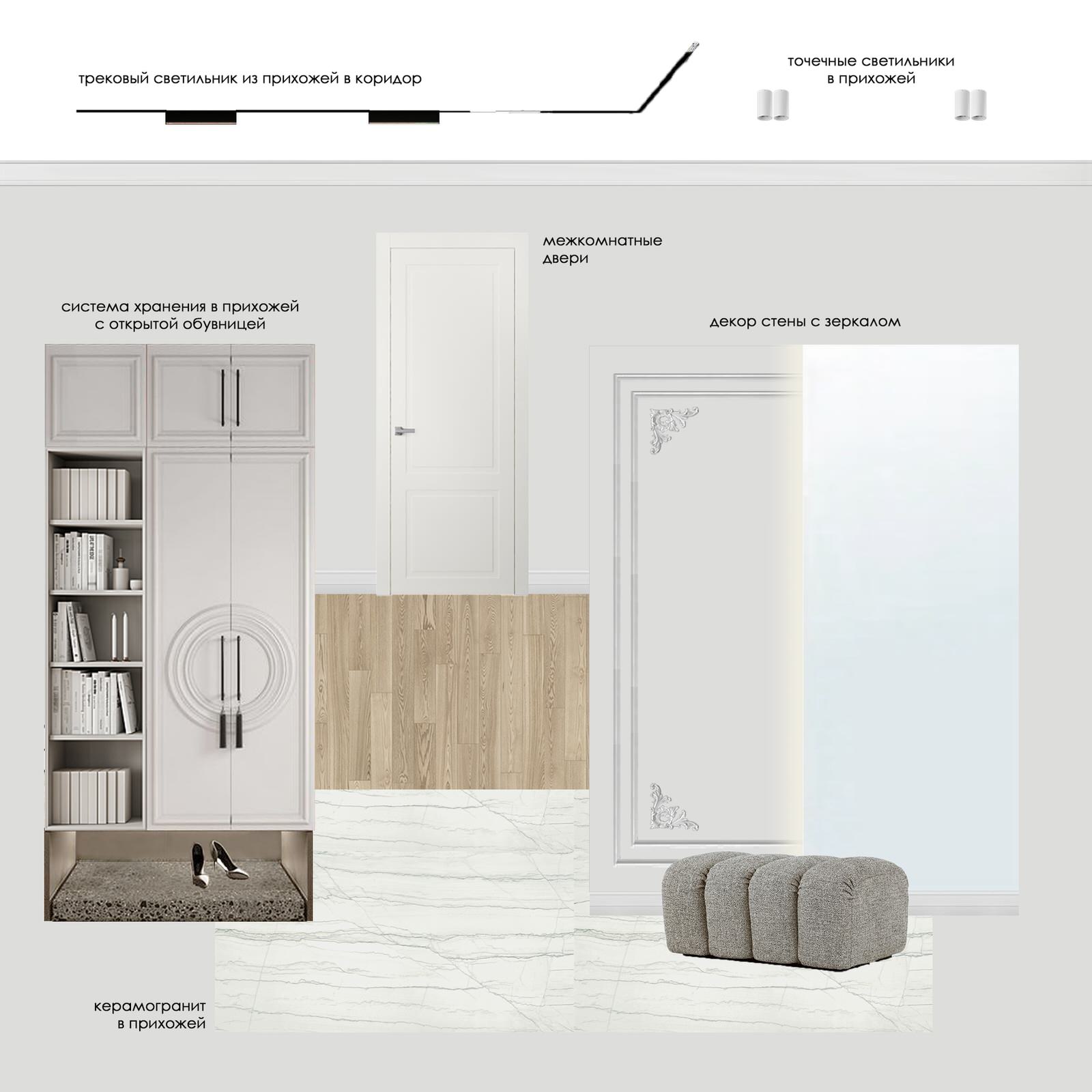 трековый светильник из прихожей в коридор

точечные светильники
в прихожей

межкомнатные
двери

система хранения в прихожей
с открытой обувницей

декор стены с зеркалом

керамогранит
в прихожей